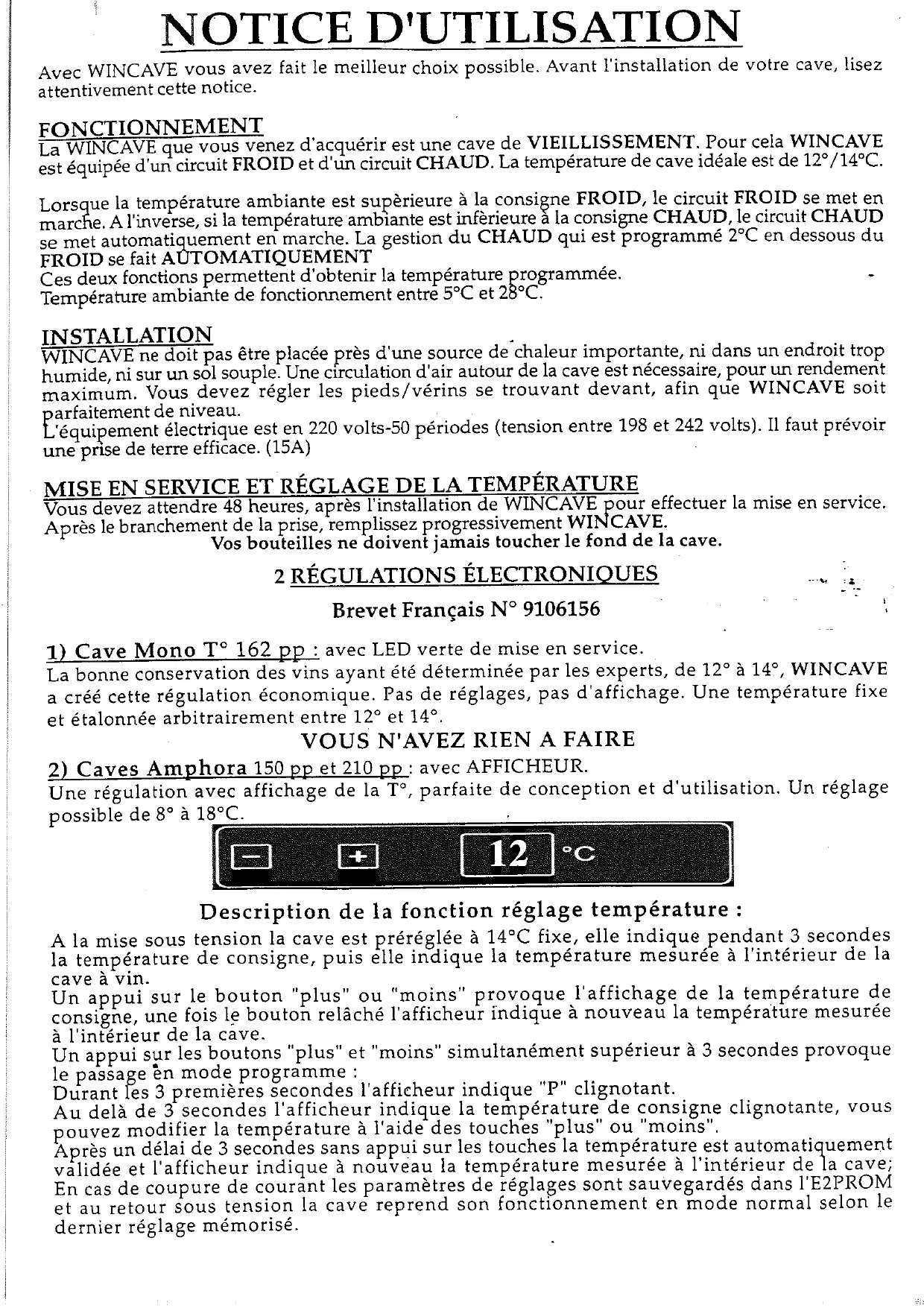 NOTICE D'UTILISATION

Avec WINCAVE vous avez fait le meilleur choix possible. Avant l'installation de votre cave, lisez attentivement cette notice.

FONCTIONNEMENT
La WINCAVE que vous venez d'acquérir est une cave de VIEILLISSEMENT. Pour cela WINCAVE est équipée d'un circuit FROID et d'un circuit CHAUD. La température de cave idéale est de 12°/14°C.

Lorsque la température ambiante est supèrieure à la consigne FROID, le circuit FROID se met en marche. A l'inverse, si la température ambiante est infèrieure à la consigne CHAUD, le circuit CHAUD se met automatiquement en marche. La gestion du CHAUD qui est programmé 2°C en dessous du FROID se fait AUTOMATIQUEMENT
Ces deux fonctions permettent d'obtenir la température programmée.
Température ambiante de fonctionnement entre 5°C et 28°C.

INSTALLATION
WINCAVE ne doit pas être placée près d'une source de chaleur importante, ni dans un endroit trop humide, ni sur un sol souple. Une circulation d'air autour de la cave est nécessaire, pour un rendement maximum. Vous devez régler les pieds/vérins se trouvant devant, afin que WINCAVE soit parfaitement de niveau.
L'équipement électrique est en 220 volts-50 périodes (tension entre 198 et 242 volts). Il faut prévoir une prise de terre efficace. (15A)

MISE EN SERVICE ET RÉGLAGE DE LA TEMPÉRATURE
Vous devez attendre 48 heures, après l'installation de WINCAVE pour effectuer la mise en service. Après le branchement de la prise, remplissez progressivement WINCAVE.
Vos bouteilles ne doivent jamais toucher le fond de la cave.

2 RÉGULATIONS ÉLECTRONIQUES

Brevet Français N° 9106156

1) Cave Mono T° 162 pp : avec LED verte de mise en service.
La bonne conservation des vins ayant été déterminée par les experts, de 12° à 14°, WINCAVE a créé cette régulation économique. Pas de réglages, pas d'affichage. Une température fixe et étalonnée arbitrairement entre 12° et 14°.
VOUS N'AVEZ RIEN A FAIRE
2) Caves Amphora 150 pp et 210 pp : avec AFFICHEUR.
Une régulation avec affichage de la T°, parfaite de conception et d'utilisation. Un réglage possible de 8° à 18°C.

− + 12 °C

Description de la fonction réglage température :
A la mise sous tension la cave est préréglée à 14°C fixe, elle indique pendant 3 secondes la température de consigne, puis elle indique la température mesurée à l'intérieur de la cave à vin.
Un appui sur le bouton "plus" ou "moins" provoque l'affichage de la température de consigne, une fois le bouton relâché l'afficheur indique à nouveau la température mesurée à l'intérieur de la cave.
Un appui sur les boutons "plus" et "moins" simultanément supérieur à 3 secondes provoque le passage en mode programme :
Durant les 3 premières secondes l'afficheur indique "P" clignotant.
Au delà de 3 secondes l'afficheur indique la température de consigne clignotante, vous pouvez modifier la température à l'aide des touches "plus" ou "moins".
Après un délai de 3 secondes sans appui sur les touches la température est automatiquement validée et l'afficheur indique à nouveau la température mesurée à l'intérieur de la cave;
En cas de coupure de courant les paramètres de réglages sont sauvegardés dans l'E2PROM et au retour sous tension la cave reprend son fonctionnement en mode normal selon le dernier réglage mémorisé.